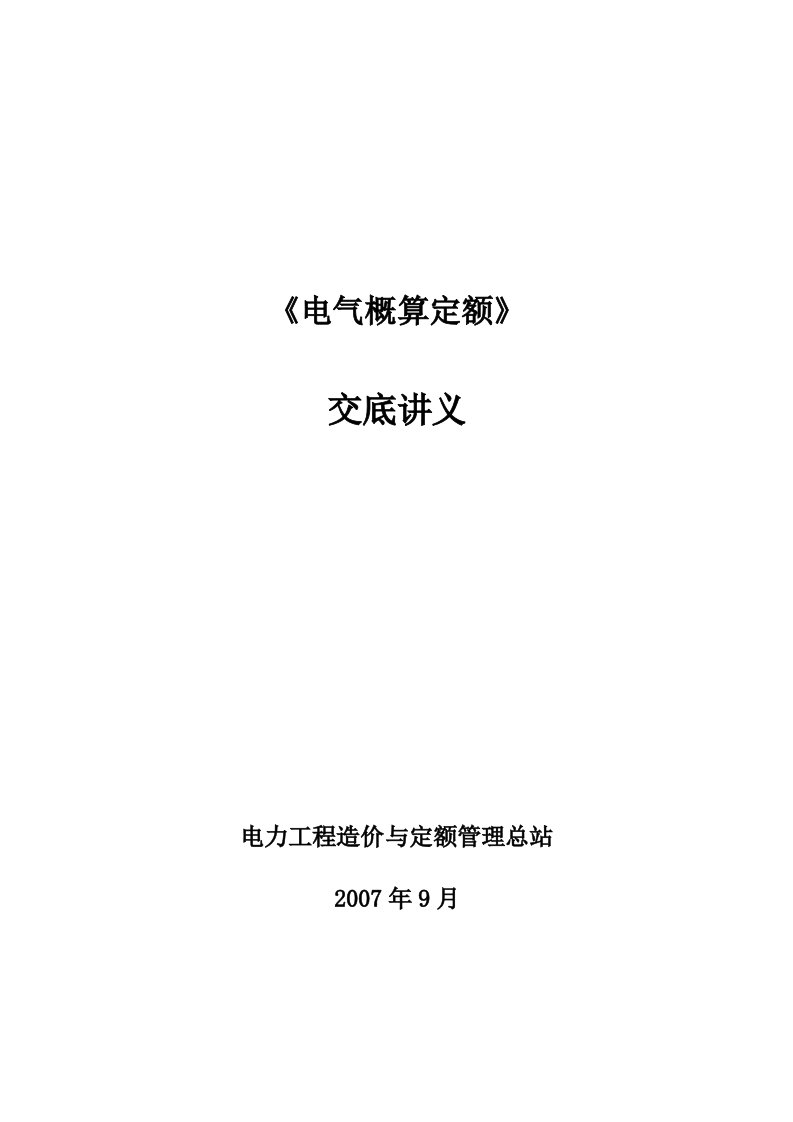 《电气概算定额》

交底讲义

电力工程造价与定额管理总站

2007年9月